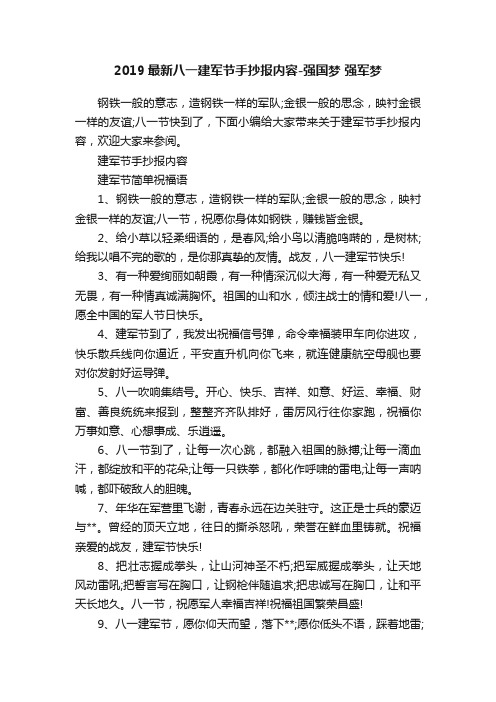 2019 最新八一建军节手抄报内容-强国梦 强军梦

钢铁一般的意志，造钢铁一样的军队;金银一般的思念，映衬金银一样的友谊;八一节快到了，下面小编给大家带来关于建军节手抄报内容，欢迎大家来参阅。

建军节手抄报内容

建军节简单祝福语

1、钢铁一般的意志，造钢铁一样的军队;金银一般的思念，映衬金银一样的友谊;八一节，祝愿你身体如钢铁，赚钱皆金银。

2、给小草以轻柔细语的，是春风;给小鸟以清脆鸣啭的，是树林;给我以唱不完的歌的，是你那真挚的友情。战友，八一建军节快乐!

3、有一种爱绚丽如朝霞，有一种情深沉似大海，有一种爱无私又无畏，有一种情真诚满胸怀。祖国的山和水，倾注战士的情和爱!八一，愿全中国的军人节日快乐。

4、建军节到了，我发出祝福信号弹，命令幸福装甲车向你进攻，快乐散兵线向你逼近，平安直升机向你飞来，就连健康航空母舰也要对你发射好运导弹。

5、八一吹响集结号。开心、快乐、吉祥、如意、好运、幸福、财富、善良统统来报到，整整齐齐队排好，雷厉风行往你家跑，祝福你万事如意、心想事成、乐逍遥。

6、八一节到了，让每一次心跳，都融入祖国的脉搏;让每一滴血汗，都绽放和平的花朵;让每一只铁拳，都化作呼啸的雷电;让每一声呐喊，都吓破敌人的胆魄。

7、年华在军营里飞谢，青春永远在边关驻守。这正是士兵的豪迈与**。曾经的顶天立地，往日的撕杀怒吼，荣誉在鲜血里铸就。祝福亲爱的战友，建军节快乐!

8、把壮志握成拳头，让山河神圣不朽;把军威握成拳头，让天地风动雷吼;把誓言写在胸口，让钢枪伴随追求;把忠诚写在胸口，让和平天长地久。八一节，祝愿军人幸福吉祥!祝福祖国繁荣昌盛!

9、八一建军节，愿你仰天而望，落下**;愿你低头不语，踩着地雷;